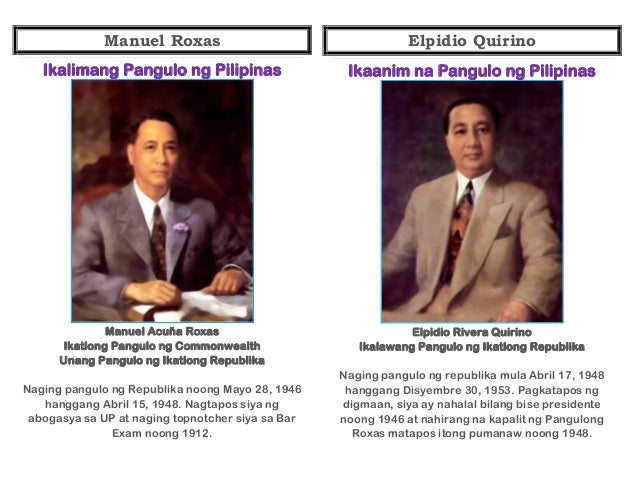 Manuel Roxas

Ikalimang Pangulo ng Pilipinas

Manuel Acuña Roxas
Ikatlong Pangulo ng Commonwealth
Unang Pangulo ng Ikatlong Republika

Naging pangulo ng Republika noong Mayo 28, 1946 hanggang Abril 15, 1948. Nagtapos siya ng abogasya sa UP at naging topnotcher siya sa Bar Exam noong 1912.

Elpidio Quirino

Ikaanim na Pangulo ng Pilipinas

Elpidio Rivera Quirino
Ikalawang Pangulo ng Ikatlong Republika

Naging pangulo ng republika mula Abril 17, 1948 hanggang Disyembre 30, 1953. Pagkatapos ng digmaan, siya ay nahalal bilang bise presidente noong 1946 at nahirang na kapalit ng Pangulong Roxas matapos itong pumanaw noong 1948.